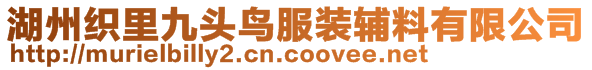 湖州织里九头鸟服装辅料有限公司
http://murielbilly2.cn.coovee.net